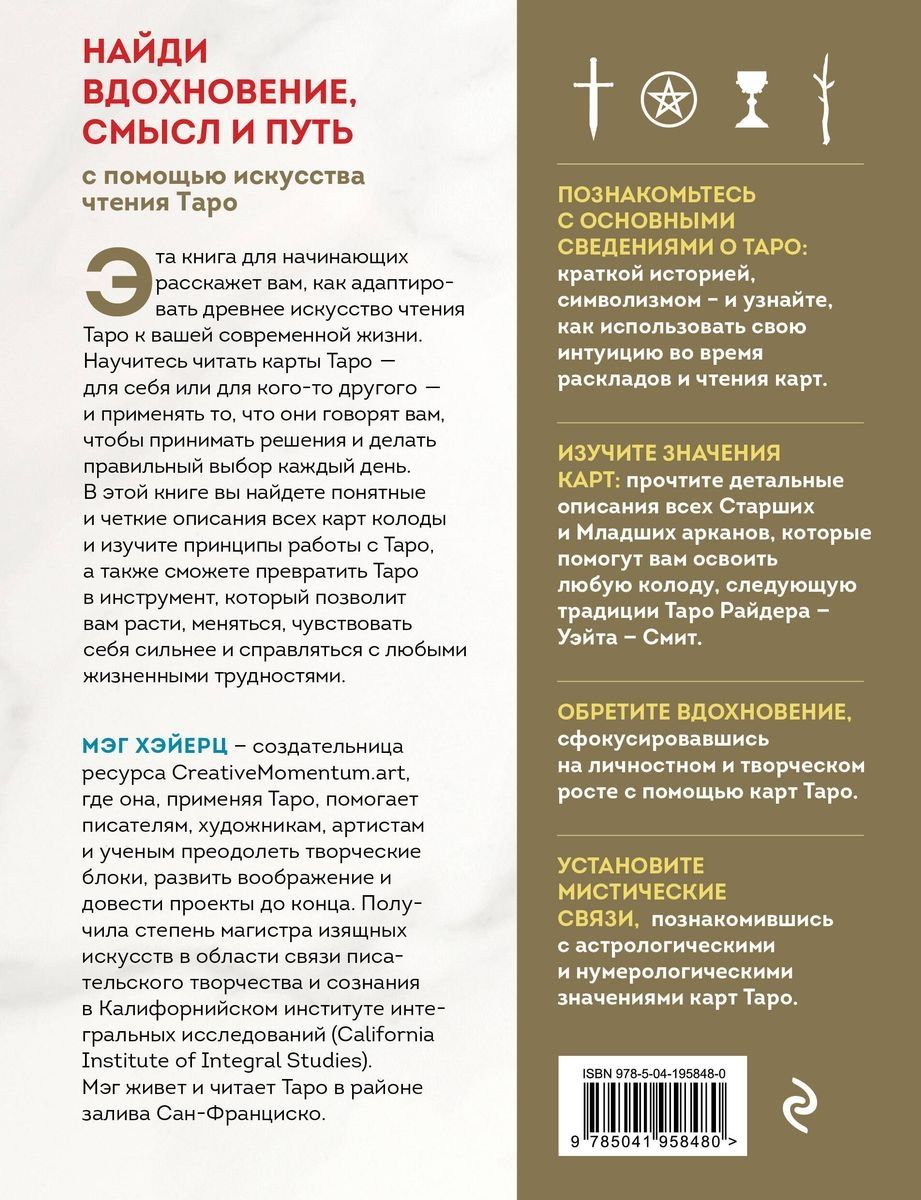 НАЙДИ ВДОХНОВЕНИЕ, СМЫСЛ И ПУТЬ

с помощью искусства чтения Таро

Эта книга для начинающих расскажет вам, как адаптировать древнее искусство чтения Таро к вашей современной жизни. Научитесь читать карты Таро — для себя или для кого-то другого — и применять то, что они говорят вам, чтобы принимать решения и делать правильный выбор каждый день. В этой книге вы найдете понятные и четкие описания всех карт колоды и изучите принципы работы с Таро, а также сможете превратить Таро в инструмент, который позволит вам расти, меняться, чувствовать себя сильнее и справляться с любыми жизненными трудностями.

МЭГ ХЭЙЕРЦ – создательница ресурса CreativeMomentum.art, где она, применяя Таро, помогает писателям, художникам, артистам и ученым преодолеть творческие блоки, развить воображение и довести проекты до конца. Получила степень магистра изящных искусств в области связи писательского творчества и сознания в Калифорнийском институте интегральных исследований (California Institute of Integral Studies). Мэг живет и читает Таро в районе залива Сан-Франциско.

ПОЗНАКОМЬТЕСЬ С ОСНОВНЫМИ СВЕДЕНИЯМИ О ТАРО: краткой историей, символизмом – и узнайте, как использовать свою интуицию во время раскладов и чтения карт.

ИЗУЧИТЕ ЗНАЧЕНИЯ КАРТ: прочтите детальные описания всех Старших и Младших арканов, которые помогут вам освоить любую колоду, следующую традиции Таро Райдера – Уэйта – Смит.

ОБРЕТИТЕ ВДОХНОВЕНИЕ, сфокусировавшись на личностном и творческом росте с помощью карт Таро.

УСТАНОВИТЕ МИСТИЧЕСКИЕ СВЯЗИ, познакомившись с астрологическими и нумерологическими значениями карт Таро.

ISBN 978-5-04-195848-0

9 785041 958480 >